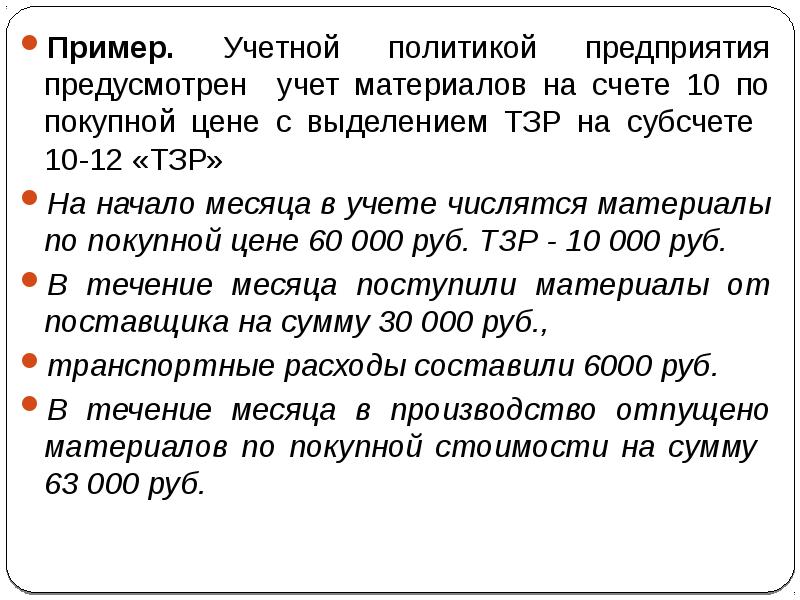 Пример. Учетной политикой предприятия предусмотрен учет материалов на счете 10 по покупной цене с выделением ТЗР на субсчете 10-12 «ТЗР»

На начало месяца в учете числятся материалы по покупной цене 60 000 руб. ТЗР - 10 000 руб.

В течение месяца поступили материалы от поставщика на сумму 30 000 руб.,

транспортные расходы составили 6000 руб.

В течение месяца в производство отпущено материалов по покупной стоимости на сумму 63 000 руб.